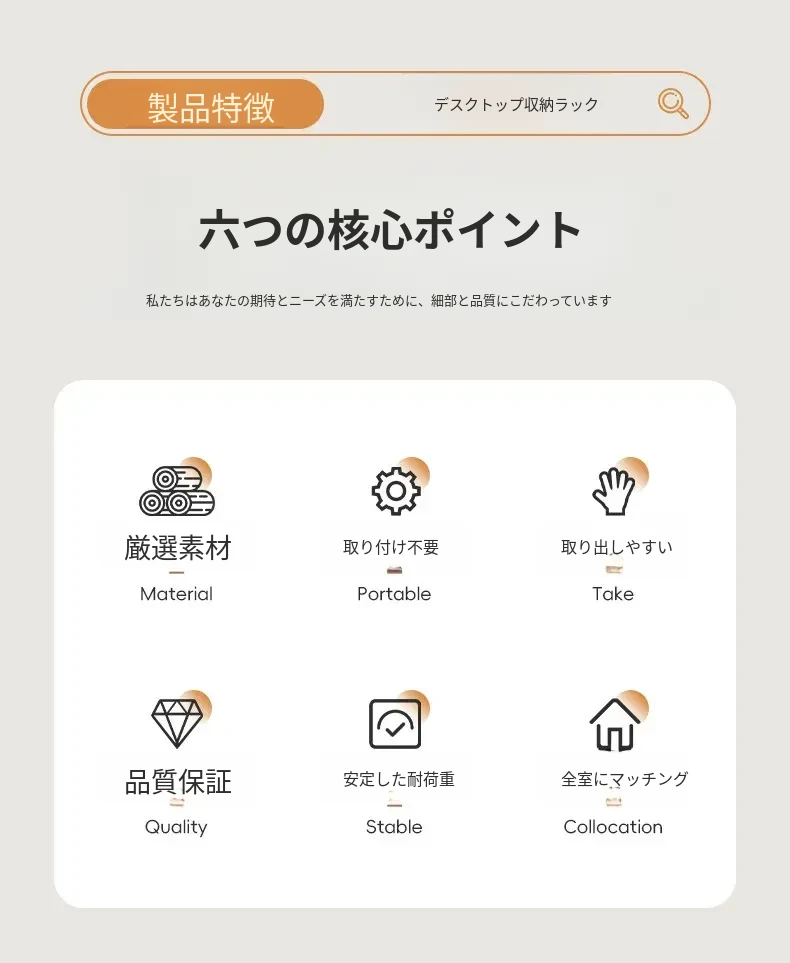 製品特徴

デスクトップ収納ラック

六つの核心ポイント

私たちはあなたの期待とニーズを満たすために、細部と品質にこだわっています

厳選素材

Material

取り付け不要

Portable

取り出しやすい

Take

品質保証

Quality

安定した耐荷重

Stable

全室にマッチング

Collocation